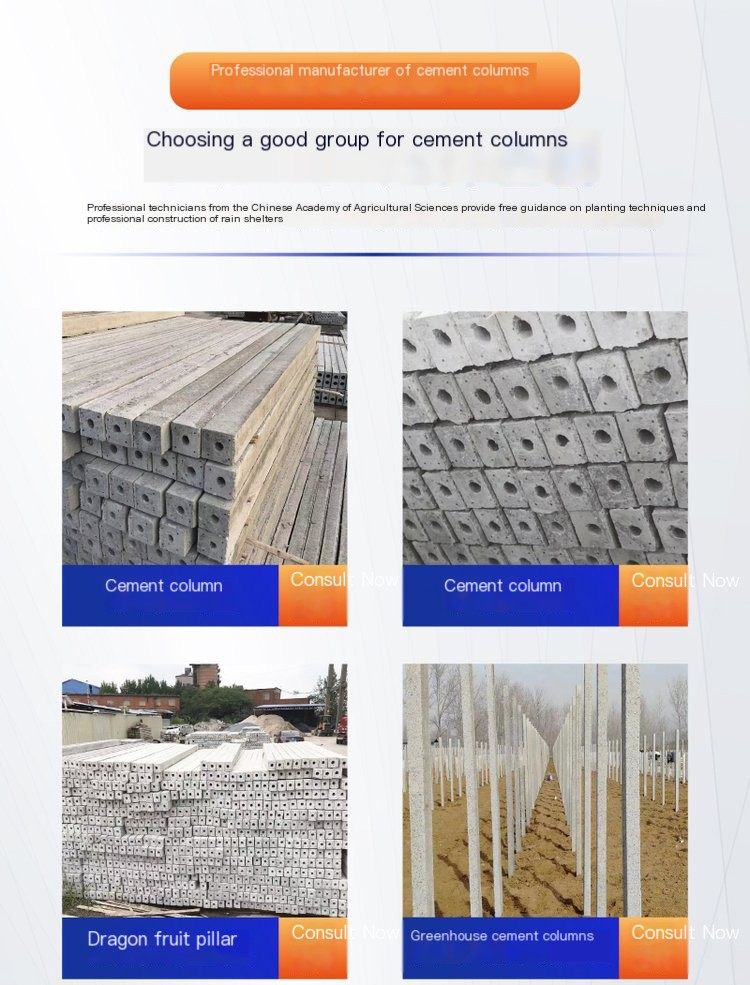 Professional manufacturer of cement columns

Choosing a good group for cement columns

Professional technicians from the Chinese Academy of Agricultural Sciences provide free guidance on planting techniques and professional construction of rain shelters

Cement column

Consult Now

Cement column

Consult Now

Dragon fruit pillar

Consult Now

Greenhouse cement columns

Consult Now